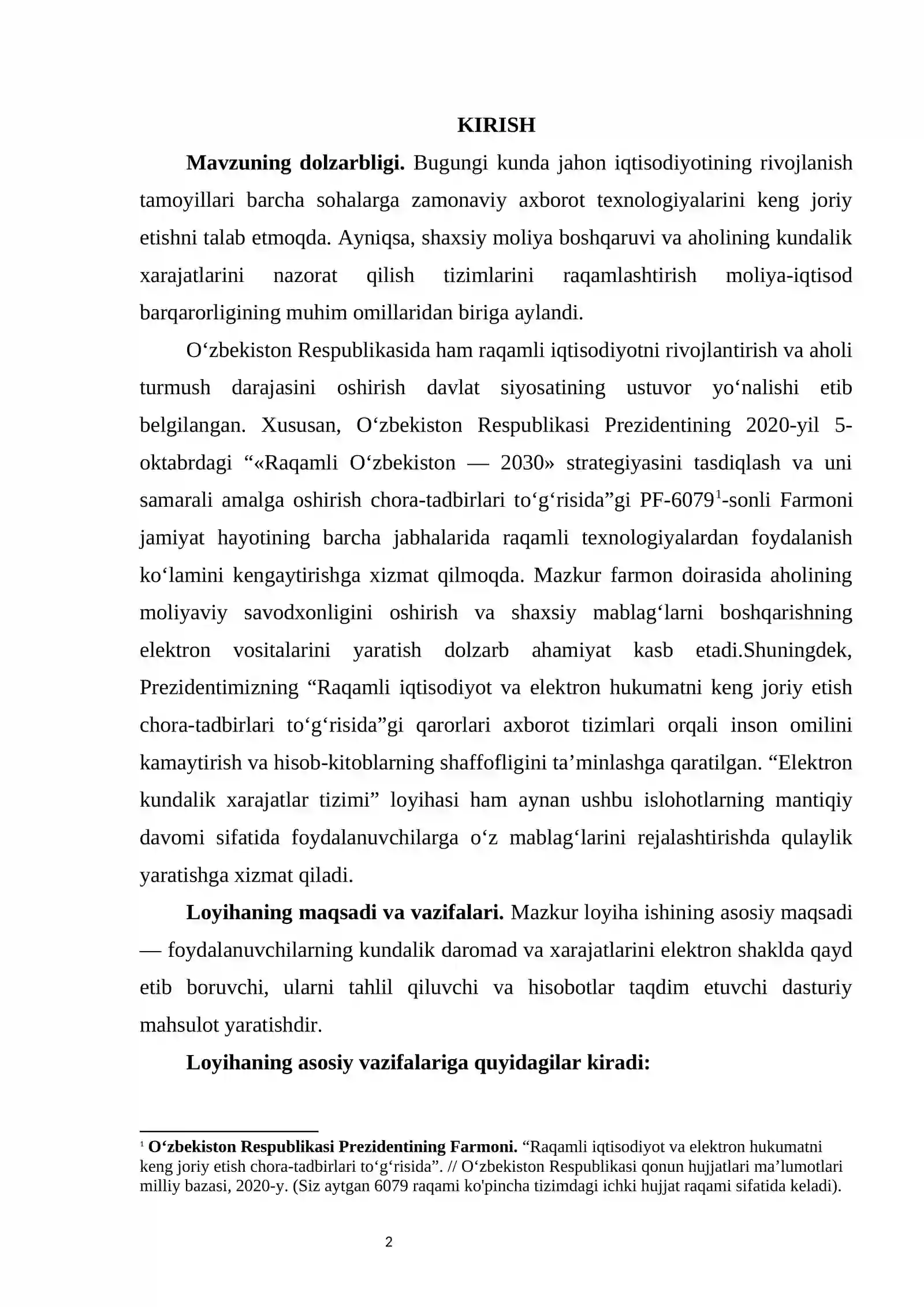 KIRISH

Mavzuning dolzarbligi. Bugungi kunda jahon iqtisodiyotining rivojlanish tamoyillari barcha sohalarga zamonaviy axborot texnologiyalarini keng joriy etishni talab etmoqda. Ayniqsa, shaxsiy moliya boshqaruvi va aholining kundalik xarajatlarini nazorat qilish tizimlarini raqamlashtirish moliya-iqtisod barqarorligining muhim omillaridan biriga aylandi.

O'zbekiston Respublikasida ham raqamli iqtisodiyotni rivojlantirish va aholi turmush darajasini oshirish davlat siyosatining ustuvor yo'nalishi etib belgilangan. Xususan, O'zbekiston Respublikasi Prezidentining 2020-yil 5-oktabrdagi "«Raqamli O'zbekiston — 2030» strategiyasini tasdiqlash va uni samarali amalga oshirish chora-tadbirlari to'g'risida"gi PF-6079$^{1}$-sonli Farmoni jamiyat hayotining barcha jabhalarida raqamli texnologiyalardan foydalanish ko'lamini kengaytirishga xizmat qilmoqda. Mazkur farmon doirasida aholining moliyaviy savodxonligini oshirish va shaxsiy mablag'larni boshqarishning elektron vositalarini yaratish dolzarb ahamiyat kasb etadi.Shuningdek, Prezidentimizning "Raqamli iqtisodiyot va elektron hukumatni keng joriy etish chora-tadbirlari to'g'risida"gi qarorlari axborot tizimlari orqali inson omilini kamaytirish va hisob-kitoblarning shaffofligini ta'minlashga qaratilgan. "Elektron kundalik xarajatlar tizimi" loyihasi ham aynan ushbu islohotlarning mantiqiy davomi sifatida foydalanuvchilarga o'z mablag'larini rejalashtirishda qulaylik yaratishga xizmat qiladi.

Loyihaning maqsadi va vazifalari. Mazkur loyiha ishining asosiy maqsadi — foydalanuvchilarning kundalik daromad va xarajatlarini elektron shaklda qayd etib boruvchi, ularni tahlil qiluvchi va hisobotlar taqdim etuvchi dasturiy mahsulot yaratishdir.

Loyihaning asosiy vazifalariga quyidagilar kiradi:

$^{1}$ O'zbekiston Respublikasi Prezidentining Farmoni. "Raqamli iqtisodiyot va elektron hukumatni keng joriy etish chora-tadbirlari to'g'risida". // O'zbekiston Respublikasi qonun hujjatlari ma'lumotlari milliy bazasi, 2020-y. (Siz aytgan 6079 raqami ko'pincha tizimdagi ichki hujjat raqami sifatida keladi).

2